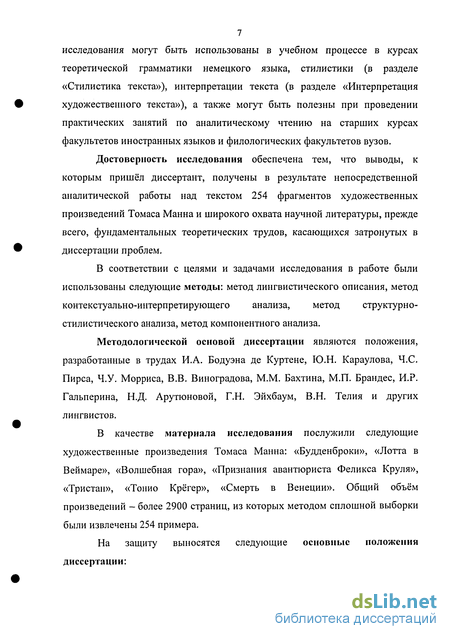 7

исследования могут быть использованы в учебном процессе в курсах теоретической грамматики немецкого языка, стилистики (в разделе «Стилистика текста»), интерпретации текста (в разделе «Интерпретация художественного текста»), а также могут быть полезны при проведении практических занятий по аналитическому чтению на старших курсах факультетов иностранных языков и филологических факультетов вузов.

Достоверность исследования обеспечена тем, что выводы, к которым пришёл диссертант, получены в результате непосредственной аналитической работы над текстом 254 фрагментов художественных произведений Томаса Манна и широкого охвата научной литературы, прежде всего, фундаментальных теоретических трудов, касающихся затронутых в диссертации проблем.

В соответствии с целями и задачами исследования в работе были использованы следующие методы: метод лингвистического описания, метод контекстуально-интерпретирующего анализа, метод структурно-стилистического анализа, метод компонентного анализа.

Методологической основой диссертации являются положения, разработанные в трудах И.А. Бодуэна де Куртене, Ю.Н. Караулова, Ч.С. Пирса, Ч.У. Морриса, В.В. Виноградова, М.М. Бахтина, М.П. Брандес, И.Р. Гальперина, Н.Д. Арутюновой, Г.Н. Эйхбаум, В.Н. Телия и других лингвистов.

В качестве материала исследования послужили следующие художественные произведения Томаса Манна: «Будденброки», «Лотта в Веймаре», «Волшебная гора», «Признания авантюриста Феликса Круля», «Тристан», «Тонио Крёгер», «Смерть в Венеции». Общий объём произведений – более 2900 страниц, из которых методом сплошной выборки были извлечены 254 примера.

На защиту выносятся следующие основные положения диссертации:

dsLib.net
библиотека диссертаций